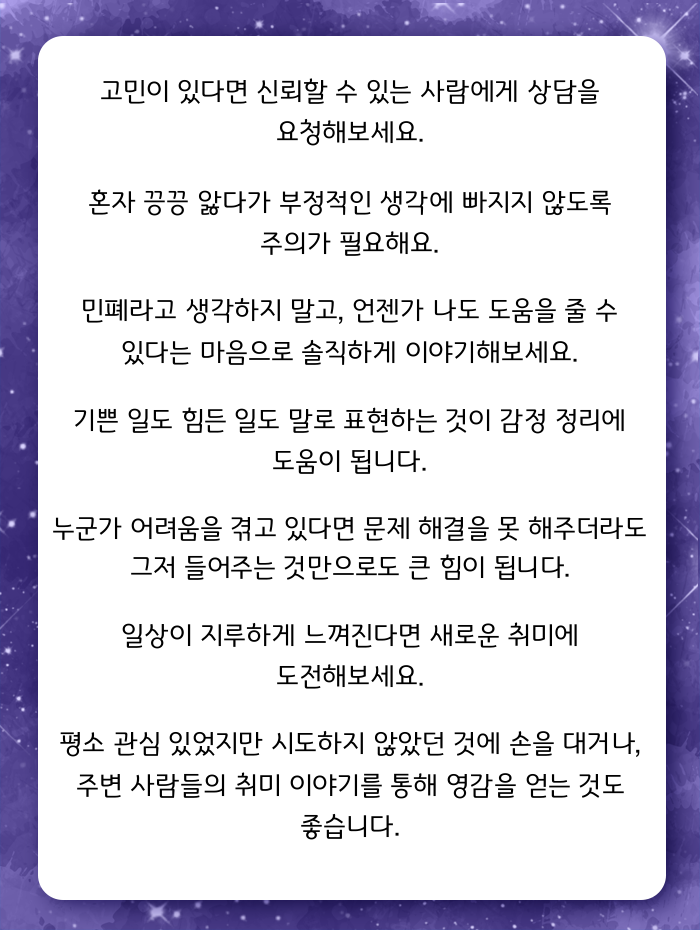 고민이 있다면 신뢰할 수 있는 사람에게 상담을 요청해보세요.

혼자 끙끙 앓다가 부정적인 생각에 빠지지 않도록 주의가 필요해요.

민폐라고 생각하지 말고, 언젠가 나도 도움을 줄 수 있다는 마음으로 솔직하게 이야기해보세요.

기쁜 일도 힘든 일도 말로 표현하는 것이 감정 정리에 도움이 됩니다.

누군가 어려움을 겪고 있다면 문제 해결을 못 해주더라도 그저 들어주는 것만으로도 큰 힘이 됩니다.

일상이 지루하게 느껴진다면 새로운 취미에 도전해보세요.

평소 관심 있었지만 시도하지 않았던 것에 손을 대거나, 주변 사람들의 취미 이야기를 통해 영감을 얻는 것도 좋습니다.